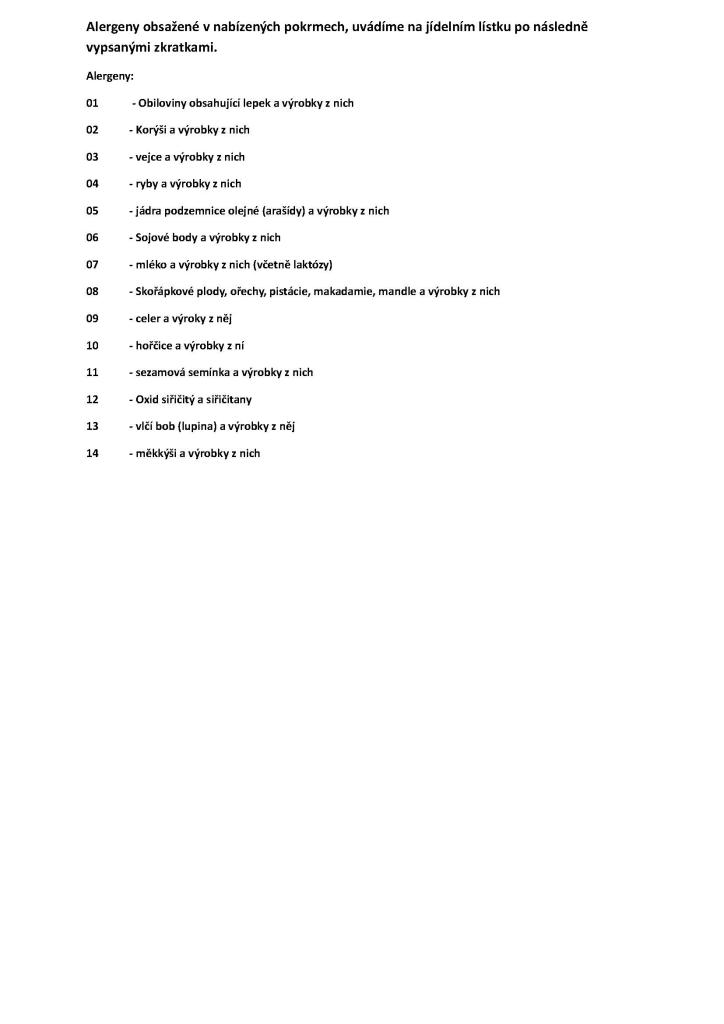 Alergeny obsažené v nabízených pokrmech, uvádíme na jídelním lístku po následně vypsanými zkratkami.

Alergeny:

01 - Obiloviny obsahující lepek a výrobky z nich

02 - Korýši a výrobky z nich

03 - vejce a výrobky z nich

04 - ryby a výrobky z nich

05 - jádra podzemnice olejné (arašídy) a výrobky z nich

06 - Sojové body a výrobky z nich

07 - mléko a výrobky z nich (včetně laktózy)

08 - Skořápkové plody, ořechy, pistácie, makadamie, mandle a výrobky z nich

09 - celer a výroky z něj

10 - hořčice a výrobky z ní

11 - sezamová semínka a výrobky z nich

12 - Oxid siřičitý a siřičitany

13 - vlčí bob (lupina) a výrobky z něj

14 - měkkýši a výrobky z nich